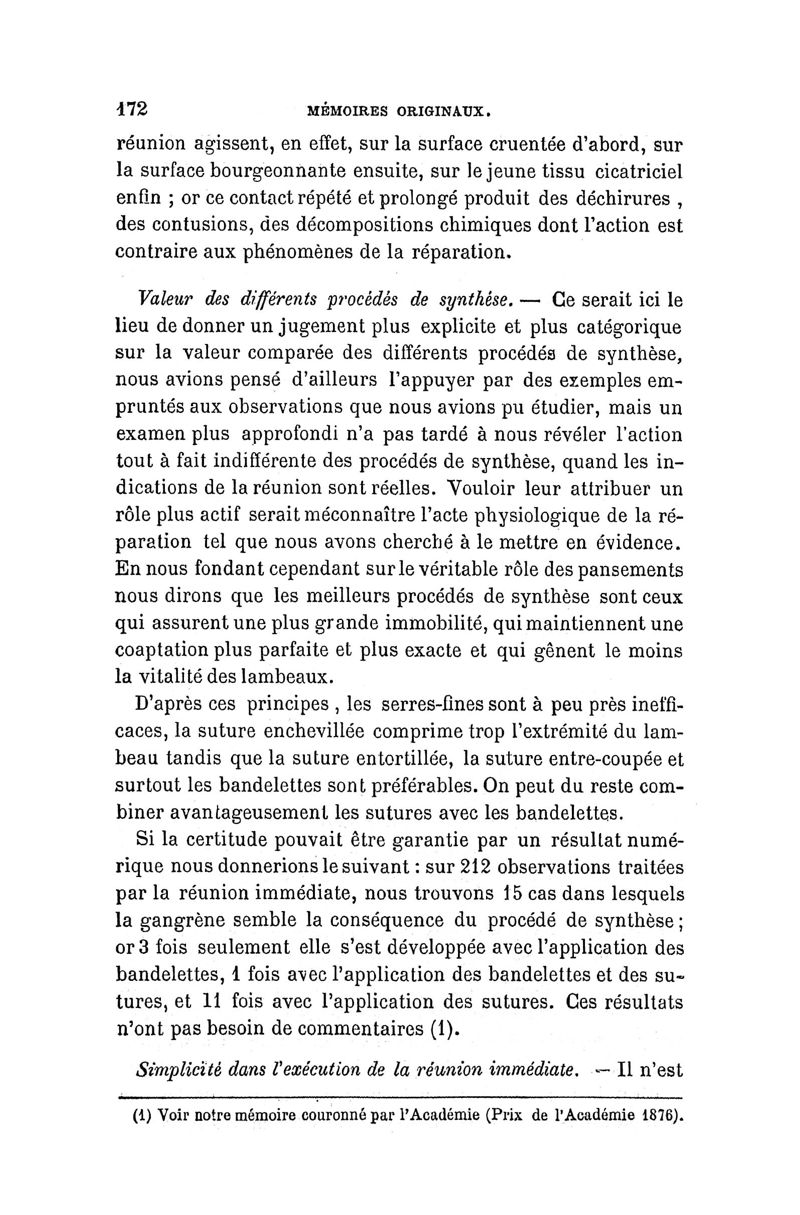 172 MÉMOIRES ORIGINAUX.

réunion agissent, en effet, sur la surface cruentée d'abord, sur la surface bourgeonnante ensuite, sur le jeune tissu cicatriciel enfin ; or ce contact répété et prolongé produit des déchirures , des contusions, des décompositions chimiques dont l'action est contraire aux phénomènes de la réparation.

Valeur des différents procédés de synthèse. — Ce serait ici le lieu de donner un jugement plus explicite et plus catégorique sur la valeur comparée des différents procédés de synthèse, nous avions pensé d'ailleurs l'appuyer par des exemples empruntés aux observations que nous avions pu étudier, mais un examen plus approfondi n'a pas tardé à nous révéler l'action tout à fait indifférente des procédés de synthèse, quand les indications de la réunion sont réelles. Vouloir leur attribuer un rôle plus actif serait méconnaître l'acte physiologique de la réparation tel que nous avons cherché à le mettre en évidence. En nous fondant cependant sur le véritable rôle des pansements nous dirons que les meilleurs procédés de synthèse sont ceux qui assurent une plus grande immobilité, qui maintiennent une coaptation plus parfaite et plus exacte et qui gênent le moins la vitalité des lambeaux.

D'après ces principes , les serres-fines sont à peu près inefficaces, la suture enchevillée comprime trop l'extrémité du lambeau tandis que la suture entortillée, la suture entre-coupée et surtout les bandelettes sont préférables. On peut du reste combiner avantageusement les sutures avec les bandelettes.

Si la certitude pouvait être garantie par un résultat numérique nous donnerions le suivant : sur 212 observations traitées par la réunion immédiate, nous trouvons 15 cas dans lesquels la gangrène semble la conséquence du procédé de synthèse ; or 3 fois seulement elle s'est développée avec l'application des bandelettes, 1 fois avec l'application des bandelettes et des sutures, et 11 fois avec l'application des sutures. Ces résultats n'ont pas besoin de commentaires (1).

Simplicité dans l'exécution de la réunion immédiate. — Il n'est

(1) Voir notre mémoire couronné par l'Académie (Prix de l'Académie 1876).